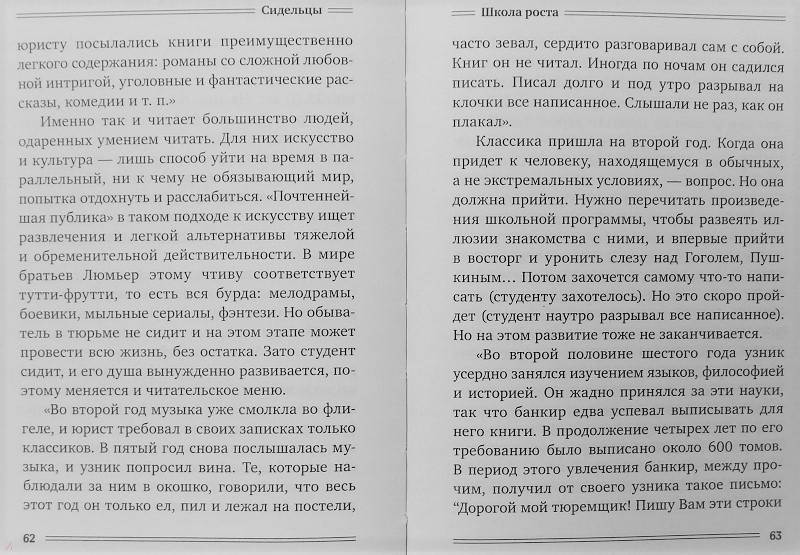 Сидельцы

юристу посылались книги преимущественно легкого содержания: романы со сложной любовной интригой, уголовные и фантастические рассказы, комедии и т. п.»

Именно так и читает большинство людей, одаренных умением читать. Для них искусство и культура — лишь способ уйти на время в параллельный, ни к чему не обязывающий мир, попытка отдохнуть и расслабиться. «Почтеннейшая публика» в таком подходе к искусству ищет развлечения и легкой альтернативы тяжелой и обременительной действительности. В мире братьев Люмьер этому чтиву соответствует тутти-фрутти, то есть вся бурда: мелодрамы, боевики, мыльные сериалы, фэнтези. Но обыватель в тюрьме не сидит и на этом этапе может провести всю жизнь, без остатка. Зато студент сидит, и его душа вынужденно развивается, поэтому меняется и читательское меню.

«Во второй год музыка уже смолкла во флигеле, и юрист требовал в своих записках только классиков. В пятый год снова послышалась музыка, и узник попросил вина. Те, которые наблюдали за ним в окошко, говорили, что весь этот год он только ел, пил и лежал на постели,

62

Школа роста

часто зевал, сердито разговаривал сам с собой. Книг он не читал. Иногда по ночам он садился писать. Писал долго и под утро разрывал на клочки все написанное. Слышали не раз, как он плакал».

Классика пришла на второй год. Когда она придет к человеку, находящемуся в обычных, а не экстремальных условиях, — вопрос. Но она должна прийти. Нужно перечитать произведения школьной программы, чтобы развеять иллюзии знакомства с ними, и впервые прийти в восторг и уронить слезу над Гоголем, Пушкиным… Потом захочется самому что-то написать (студенту захотелось). Но это скоро пройдет (студент наутро разрывал все написанное). Но на этом развитие тоже не заканчивается.

«Во второй половине шестого года узник усердно занялся изучением языков, философией и историей. Он жадно принялся за эти науки, так что банкир едва успевал выписывать для него книги. В продолжение четырех лет по его требованию было выписано около 600 томов. В период этого увлечения банкир, между прочим, получил от своего узника такое письмо: "Дорогой мой тюремщик! Пишу Вам эти строки

63